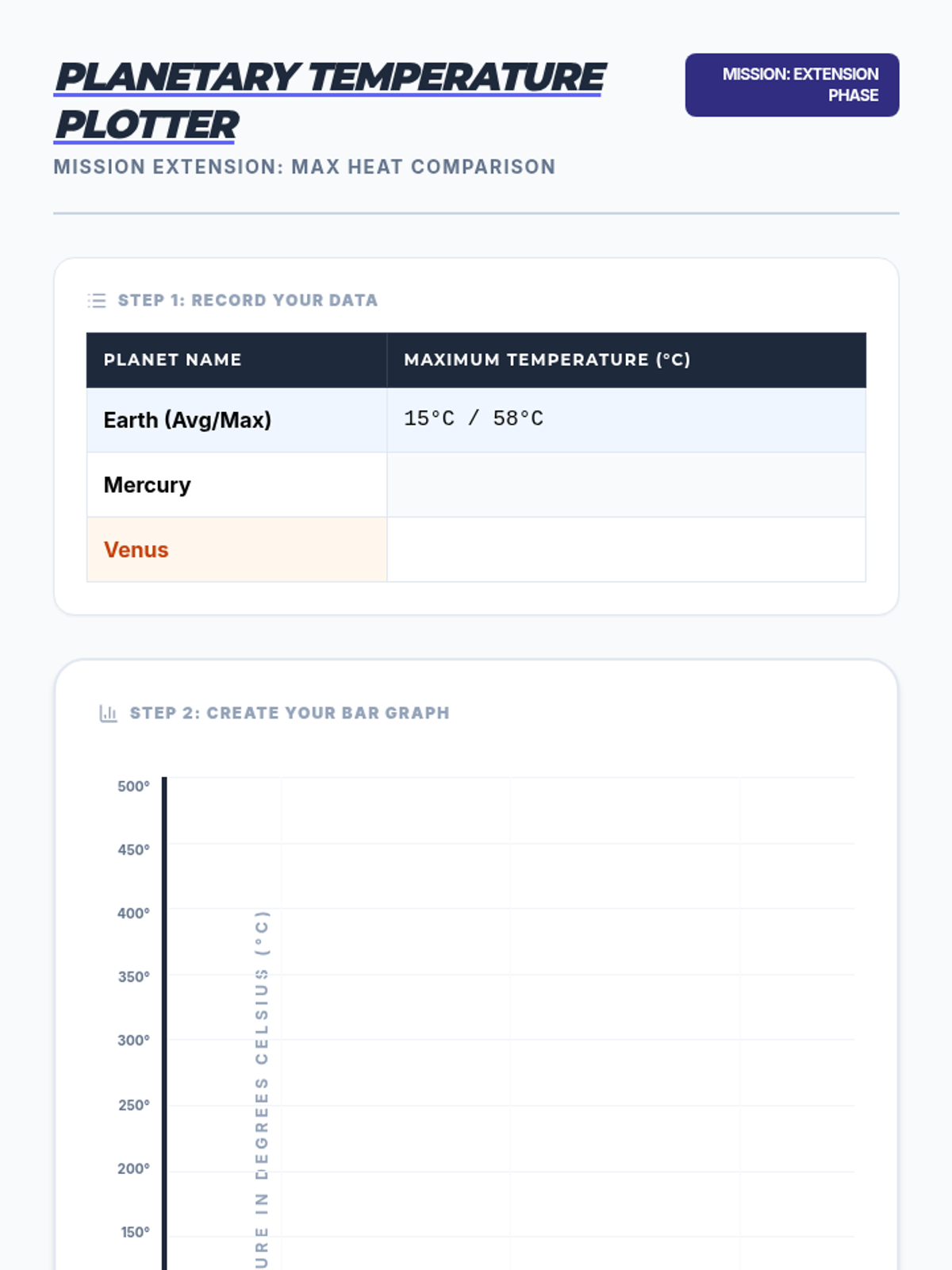 PLANETARY TEMPERATURE PLOTTER

MISSION: EXTENSION PHASE

MISSION EXTENSION: MAX HEAT COMPARISON

STEP 1: RECORD YOUR DATA

| PLANET NAME | MAXIMUM TEMPERATURE (°C) |
|---|---|
| Earth (Avg/Max) | 15°C / 58°C |
| Mercury | |
| Venus | |

STEP 2: CREATE YOUR BAR GRAPH

500°
450°
400°
350°
300°
250°
200°
150°

URE IN DEGREES CELSIUS (°C)